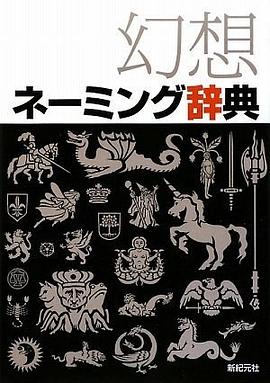 幻想
ネーミング辞典

新紀元社